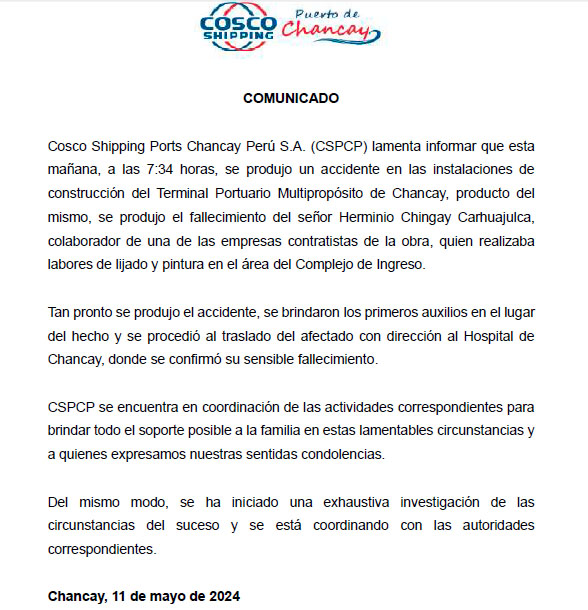 COSCO SHIPPING Puerto de Chancay

COMUNICADO

Cosco Shipping Ports Chancay Perú S.A. (CSPCP) lamenta informar que esta mañana, a las 7:34 horas, se produjo un accidente en las instalaciones de construcción del Terminal Portuario Multipropósito de Chancay, producto del mismo, se produjo el fallecimiento del señor Herminio Chingay Carhuajulca, colaborador de una de las empresas contratistas de la obra, quien realizaba labores de lijado y pintura en el área del Complejo de Ingreso.

Tan pronto se produjo el accidente, se brindaron los primeros auxilios en el lugar del hecho y se procedió al traslado del afectado con dirección al Hospital de Chancay, donde se confirmó su sensible fallecimiento.

CSPCP se encuentra en coordinación de las actividades correspondientes para brindar todo el soporte posible a la familia en estas lamentables circunstancias y a quienes expresamos nuestras sentidas condolencias.

Del mismo modo, se ha iniciado una exhaustiva investigación de las circunstancias del suceso y se está coordinando con las autoridades correspondientes.

Chancay, 11 de mayo de 2024